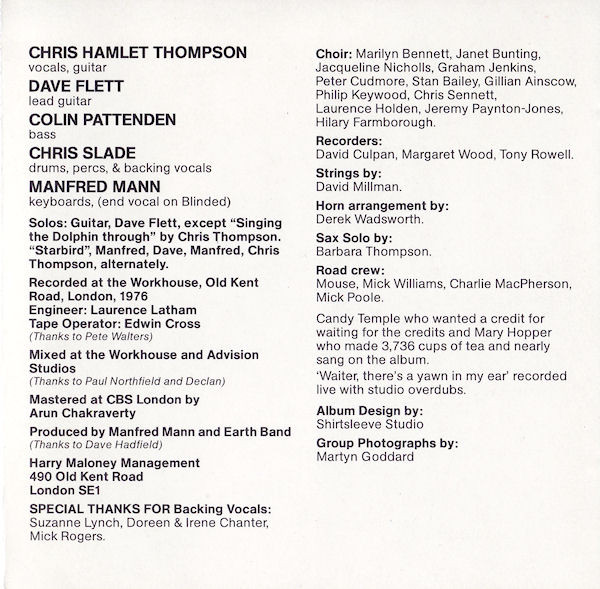 CHRIS HAMLET THOMPSON
vocals, guitar

DAVE FLETT
lead guitar

COLIN PATTENDEN
bass

CHRIS SLADE
drums, percs, & backing vocals

MANFRED MANN
keyboards, (end vocal on Blinded)

Solos: Guitar, Dave Flett, except "Singing the Dolphin through" by Chris Thompson. "Starbird", Manfred, Dave, Manfred, Chris Thompson, alternately.

Recorded at the Workhouse, Old Kent Road, London, 1976
Engineer: Laurence Latham
Tape Operator: Edwin Cross
(Thanks to Pete Walters)

Mixed at the Workhouse and Advision Studios
(Thanks to Paul Northfield and Declan)

Mastered at CBS London by Arun Chakraverty

Produced by Manfred Mann and Earth Band
(Thanks to Dave Hadfield)

Harry Maloney Management
490 Old Kent Road
London SE1

SPECIAL THANKS FOR Backing Vocals:
Suzanne Lynch, Doreen & Irene Chanter, Mick Rogers.

Choir: Marilyn Bennett, Janet Bunting, Jacqueline Nicholls, Graham Jenkins, Peter Cudmore, Stan Bailey, Gillian Ainscow, Philip Keywood, Chris Sennett, Laurence Holden, Jeremy Paynton-Jones, Hilary Farmborough.

Recorders:
David Culpan, Margaret Wood, Tony Rowell.

Strings by:
David Millman.

Horn arrangement by:
Derek Wadsworth.

Sax Solo by:
Barbara Thompson.

Road crew:
Mouse, Mick Williams, Charlie MacPherson, Mick Poole.

Candy Temple who wanted a credit for waiting for the credits and Mary Hopper who made 3,736 cups of tea and nearly sang on the album.
'Waiter, there's a yawn in my ear' recorded live with studio overdubs.

Album Design by:
Shirtsleeve Studio

Group Photographs by:
Martyn Goddard